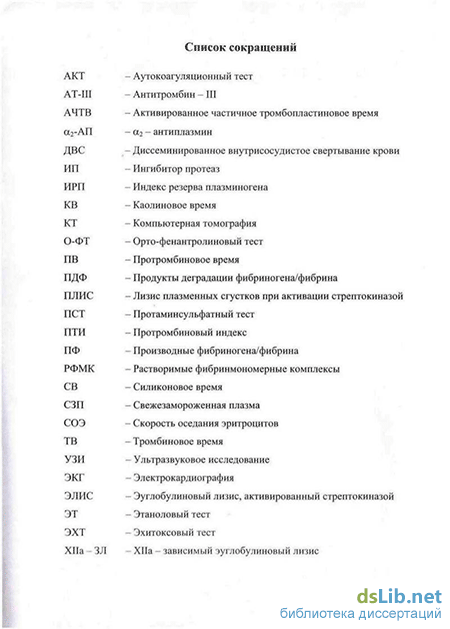 Список сокращений

АКТ – Аутокоагуляционный тест
АТ-III – Антитромбин – III
АЧТВ – Активированное частичное тромбопластиновое время
$\alpha_2$-АП – $\alpha_2$ – антиплазмин
ДВС – Диссеминированное внутрисосудистое свертывание крови
ИП – Ингибитор протеаз
ИРП – Индекс резерва плазминогена
КВ – Каолиновое время
КТ – Компьютерная томография
О-ФТ – Орто-фенантролиновый тест
ПВ – Протромбиновое время
ПДФ – Продукты деградации фибриногена/фибрина
ПЛИС – Лизис плазменных сгустков при активации стрептокиназой
ПСТ – Протаминсульфатный тест
ПТИ – Протромбиновый индекс
ПФ – Производные фибриногена/фибрина
РФМК – Растворимые фибринмономерные комплексы
СВ – Силиконовое время
СЗП – Свежезамороженная плазма
СОЭ – Скорость оседания эритроцитов
ТВ – Тромбиновое время
УЗИ – Ультразвуковое исследование
ЭКГ – Электрокардиография
ЭЛИС – Эуглобулиновый лизис, активированный стрептокиназой
ЭТ – Этаноловый тест
ЭХТ – Эхитоксовый тест
XIIа – ЗЛ – XIIа – зависимый эуглобулиновый лизис

dsLib.net
библиотека диссертаций